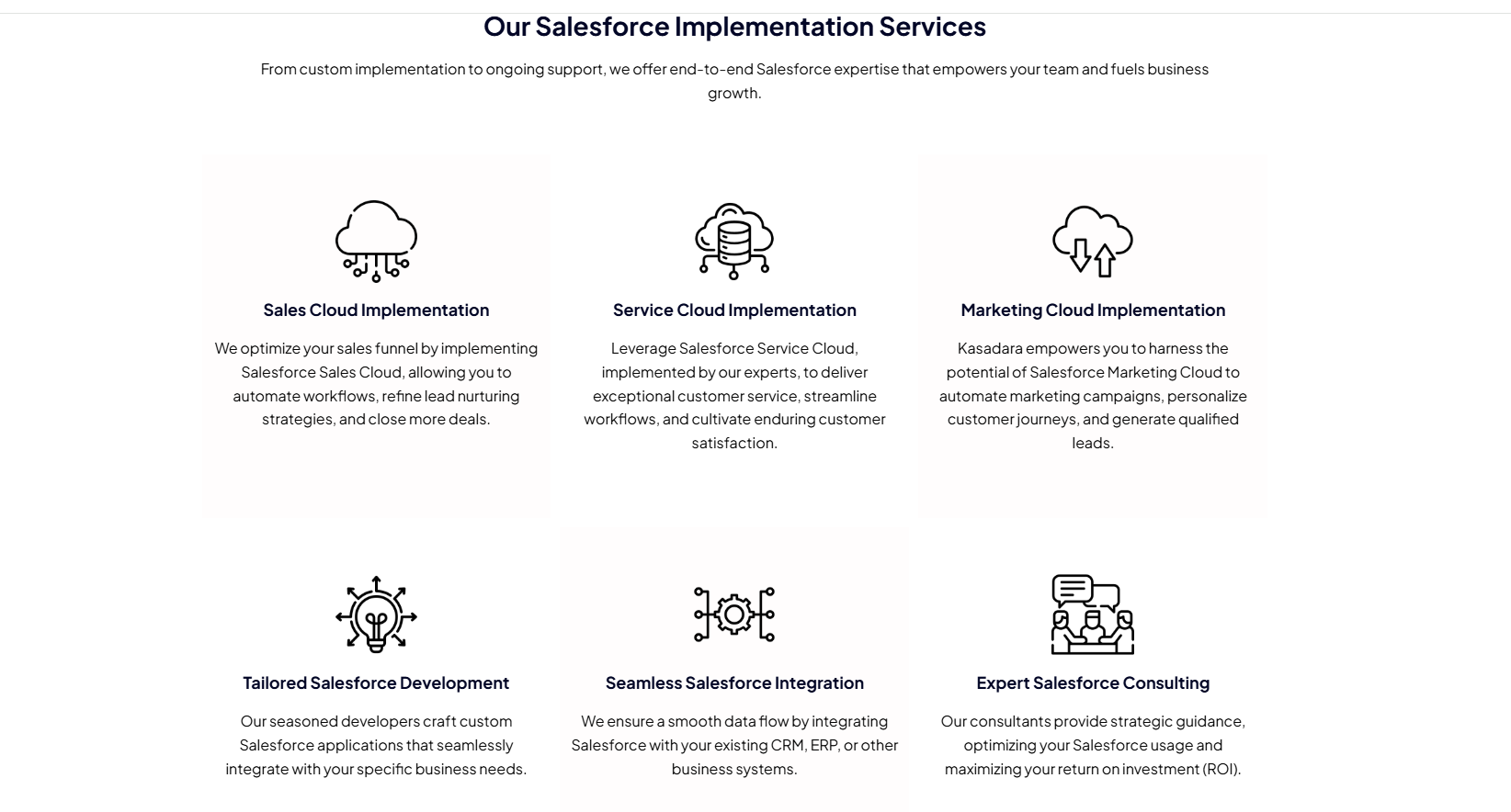 Our Salesforce Implementation Services

From custom implementation to ongoing support, we offer end-to-end Salesforce expertise that empowers your team and fuels business growth.

Sales Cloud Implementation

We optimize your sales funnel by implementing Salesforce Sales Cloud, allowing you to automate workflows, refine lead nurturing strategies, and close more deals.

Service Cloud Implementation

Leverage Salesforce Service Cloud, implemented by our experts, to deliver exceptional customer service, streamline workflows, and cultivate enduring customer satisfaction.

Marketing Cloud Implementation

Kasadara empowers you to harness the potential of Salesforce Marketing Cloud to automate marketing campaigns, personalize customer journeys, and generate qualified leads.

Tailored Salesforce Development

Our seasoned developers craft custom Salesforce applications that seamlessly integrate with your specific business needs.

Seamless Salesforce Integration

We ensure a smooth data flow by integrating Salesforce with your existing CRM, ERP, or other business systems.

Expert Salesforce Consulting

Our consultants provide strategic guidance, optimizing your Salesforce usage and maximizing your return on investment (ROI).